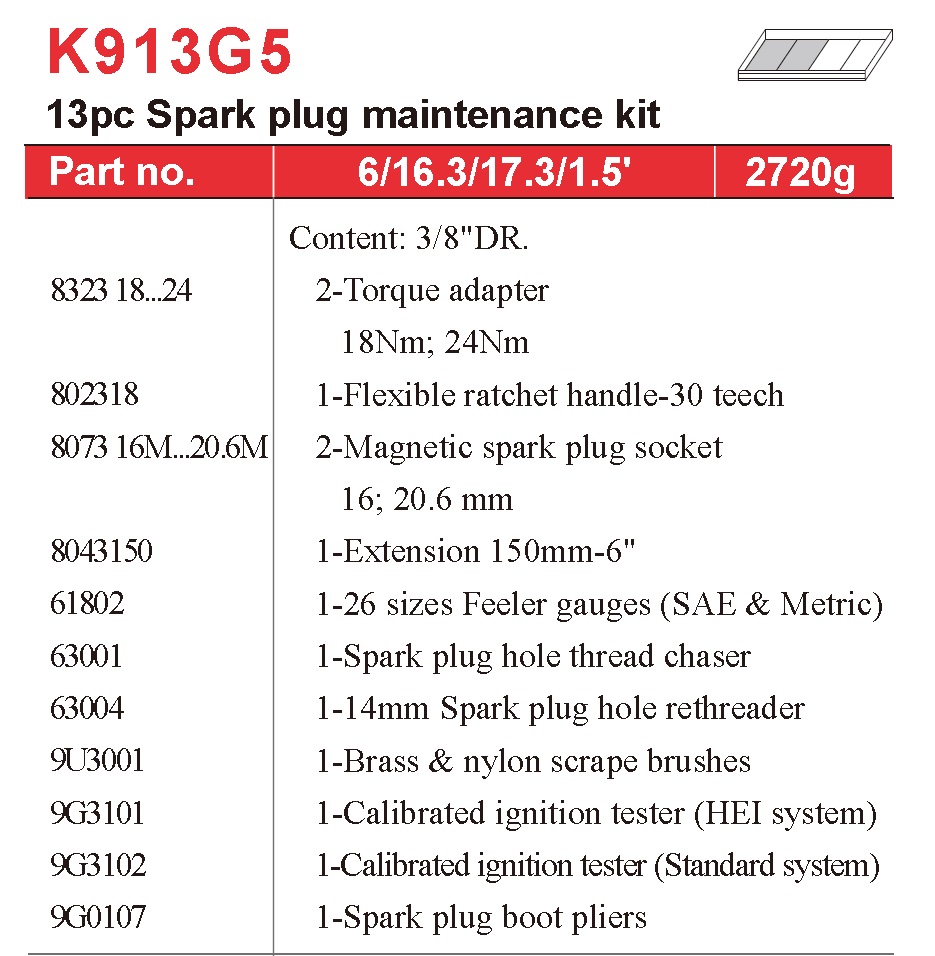 K913G5

13pc Spark plug maintenance kit

| Part no. | 6/16.3/17.3/1.5' | 2720g |
|---|---|---|
| | Content: 3/8"DR. | |
| 8323 18...24 | 2-Torque adapter 18Nm; 24Nm | |
| 802318 | 1-Flexible ratchet handle-30 teech | |
| 8073 16M...20.6M | 2-Magnetic spark plug socket 16; 20.6 mm | |
| 8043150 | 1-Extension 150mm-6" | |
| 61802 | 1-26 sizes Feeler gauges (SAE & Metric) | |
| 63001 | 1-Spark plug hole thread chaser | |
| 63004 | 1-14mm Spark plug hole rethreader | |
| 9U3001 | 1-Brass & nylon scrape brushes | |
| 9G3101 | 1-Calibrated ignition tester (HEI system) | |
| 9G3102 | 1-Calibrated ignition tester (Standard system) | |
| 9G0107 | 1-Spark plug boot pliers | |